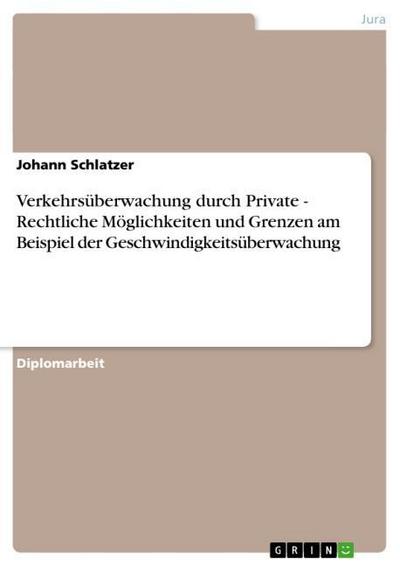 Jura

Johann Schlatzer

Verkehrsüberwachung durch Private - Rechtliche Möglichkeiten und Grenzen am Beispiel der Geschwindigkeitsüberwachung

Diplomarbeit

GRIN